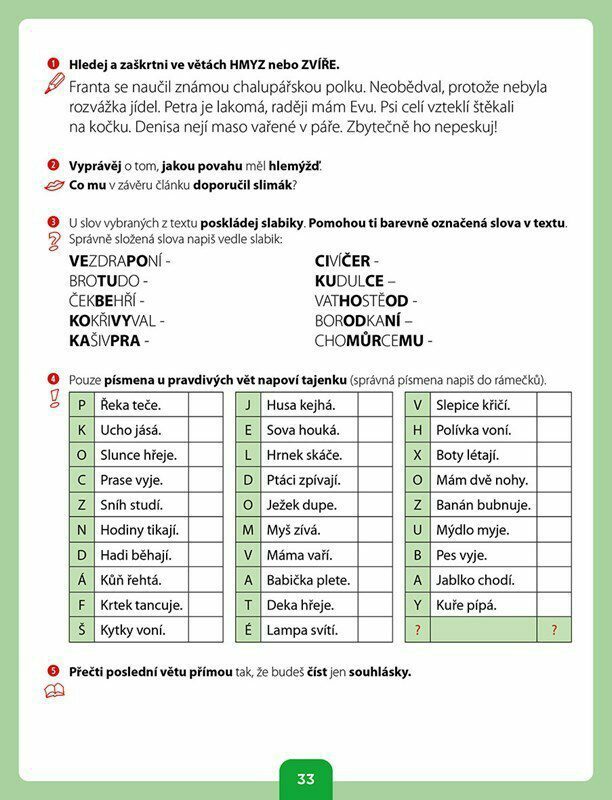 1 Hledej a zaškrtni ve větách HMYZ nebo ZVÍŘE.

Franta se naučil známou chalupářskou polku. Neobědval, protože nebyla rozvážka jídel. Petra je lakomá, raději mám Evu. Psi celí vzteklí štěkali na kočku. Denisa nejí maso vařené v páře. Zbytečně ho nepeskuj!

2 Vyprávěj o tom, jakou povahu měl hlemýžď.
Co mu v závěru článku doporučil slimák?

3 U slov vybraných z textu poskládej slabiky. Pomohou ti barevně označená slova v textu.
Správně složená slova napiš vedle slabik:

VEZDRAPONÍ -
BROTUDO -
ČEKBEHŘÍ -
KOKŘIVYVAL -
KAŠIVPRA -

CIVÍČER -
KUDULCE –
VATHOSTĚOD -
BORODKANÍ –
CHOMŮRCEMU -

4 Pouze písmena u pravdivých vět napoví tajenku (správná písmena napiš do rámečků).

| P | Řeka teče. | |
|---|---|---|
| K | Ucho jásá. | |
| O | Slunce hřeje. | |
| C | Prase vyje. | |
| Z | Sníh studí. | |
| N | Hodiny tikají. | |
| D | Hadi běhají. | |
| Á | Kůň řehtá. | |
| F | Krtek tancuje. | |
| Š | Kytky voní. | |

| J | Husa kejhá. | |
|---|---|---|
| E | Sova houká. | |
| L | Hrnek skáče. | |
| D | Ptáci zpívají. | |
| O | Ježek dupe. | |
| M | Myš zívá. | |
| V | Máma vaří. | |
| A | Babička plete. | |
| T | Deka hřeje. | |
| É | Lampa svítí. | |

| V | Slepice křičí. | |
|---|---|---|
| H | Polívka voní. | |
| X | Boty létají. | |
| O | Mám dvě nohy. | |
| Z | Banán bubnuje. | |
| U | Mýdlo myje. | |
| B | Pes vyje. | |
| A | Jablko chodí. | |
| Y | Kuře pípá. | |
| ? | | ? |

5 Přečti poslední větu přímou tak, že budeš číst jen souhlásky.

33